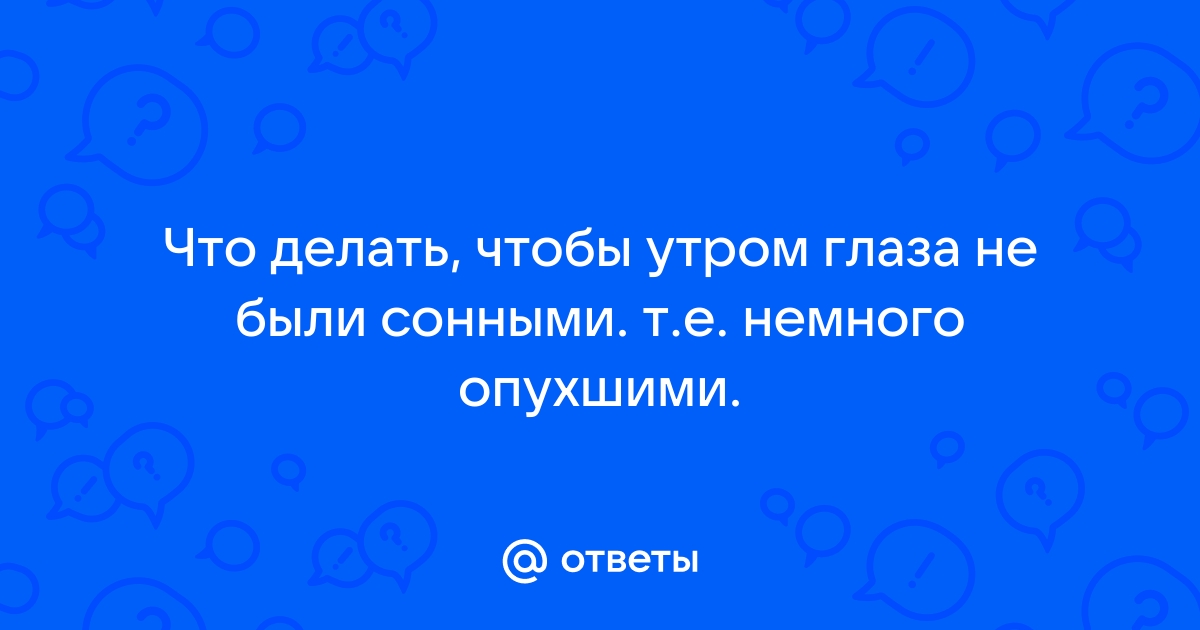 Что делать, чтобы утром глаза не были сонными. т.е. немного опухшими.

@ ответы